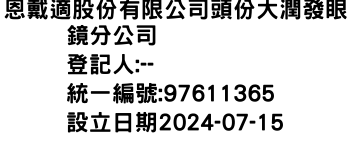 恩戴適股份有限公司頭份大潤發眼鏡分公司
登記人:--
統一編號:97611365
設立日期2024-07-15